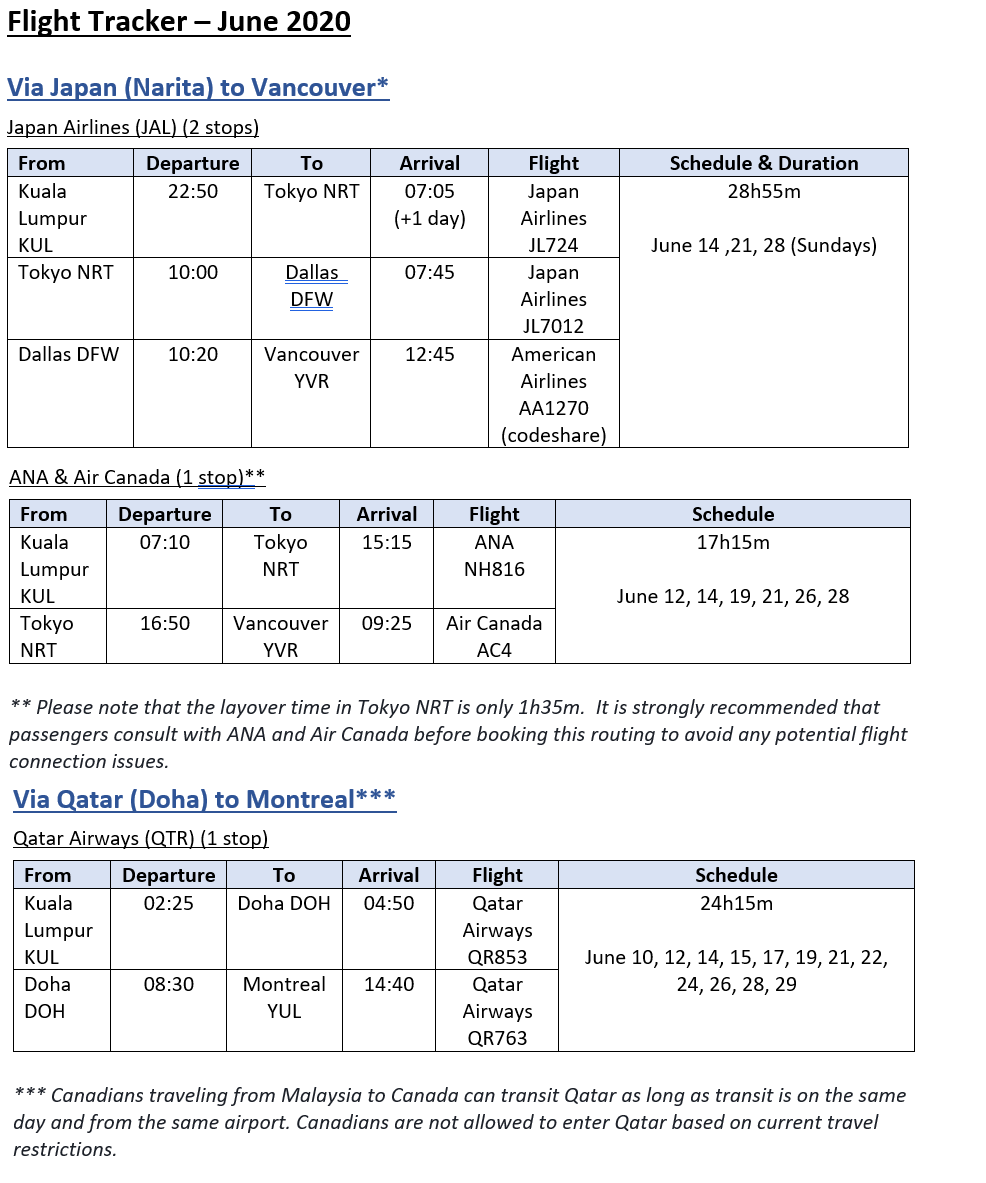 Flight Tracker – June 2020

Via Japan (Narita) to Vancouver*

Japan Airlines (JAL) (2 stops)

| From | Departure | To | Arrival | Flight | Schedule & Duration |
|---|---|---|---|---|---|
| Kuala Lumpur KUL | 22:50 | Tokyo NRT | 07:05 (+1 day) | Japan Airlines JL724 | 28h55m June 14 ,21, 28 (Sundays) |
| Tokyo NRT | 10:00 | Dallas DFW | 07:45 | Japan Airlines JL7012 | |
| Dallas DFW | 10:20 | Vancouver YVR | 12:45 | American Airlines AA1270 (codeshare) | |

ANA & Air Canada (1 stop)**

| From | Departure | To | Arrival | Flight | Schedule |
|---|---|---|---|---|---|
| Kuala Lumpur KUL | 07:10 | Tokyo NRT | 15:15 | ANA NH816 | 17h15m June 12, 14, 19, 21, 26, 28 |
| Tokyo NRT | 16:50 | Vancouver YVR | 09:25 | Air Canada AC4 | |

** Please note that the layover time in Tokyo NRT is only 1h35m. It is strongly recommended that passengers consult with ANA and Air Canada before booking this routing to avoid any potential flight connection issues.

Via Qatar (Doha) to Montreal***

Qatar Airways (QTR) (1 stop)

| From | Departure | To | Arrival | Flight | Schedule |
|---|---|---|---|---|---|
| Kuala Lumpur KUL | 02:25 | Doha DOH | 04:50 | Qatar Airways QR853 | 24h15m June 10, 12, 14, 15, 17, 19, 21, 22, 24, 26, 28, 29 |
| Doha DOH | 08:30 | Montreal YUL | 14:40 | Qatar Airways QR763 | |

*** Canadians traveling from Malaysia to Canada can transit Qatar as long as transit is on the same day and from the same airport. Canadians are not allowed to enter Qatar based on current travel restrictions.